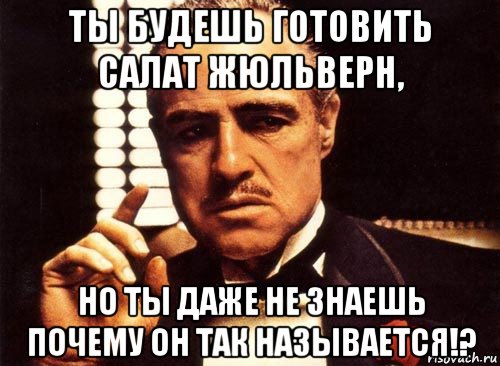 ТЫ БУДЕШЬ ГОТОВИТЬ САЛАТ ЖЮЛЬВЕРН,

НО ТЫ ДАЖЕ НЕ ЗНАЕШЬ ПОЧЕМУ ОН ТАК НАЗЫВАЕТСЯ!?

risovach.ru